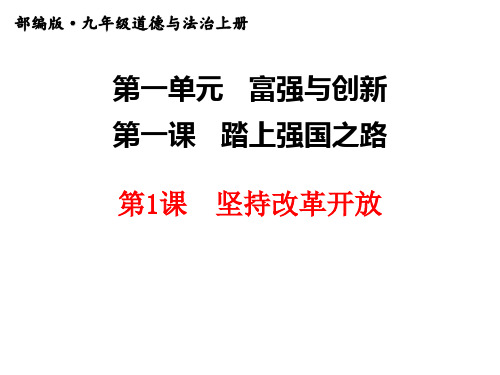 部编版·九年级道德与法治上册

第一单元　富强与创新

第一课　踏上强国之路

第1课　坚持改革开放